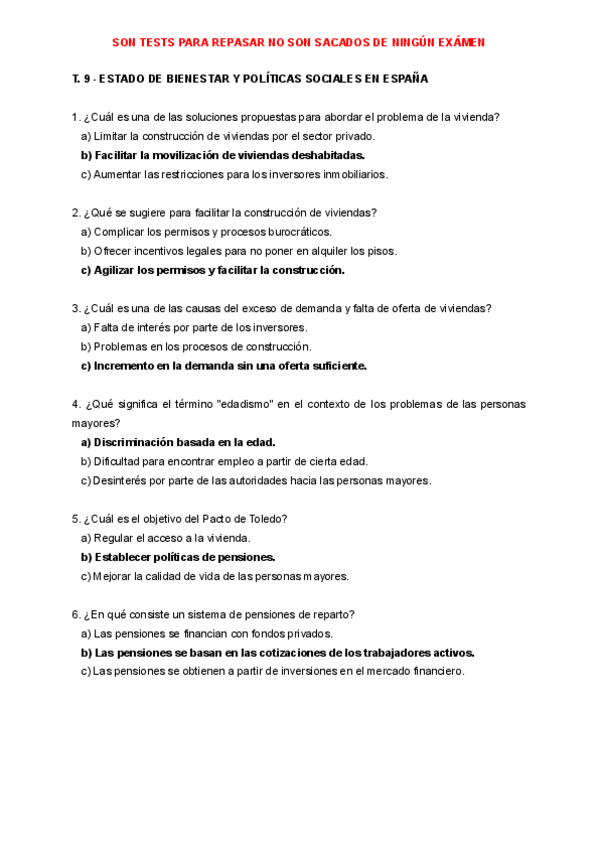 SON TESTS PARA REPASAR NO SON SACADOS DE NINGÚN EXÁMEN

T. 9 - ESTADO DE BIENESTAR Y POLÍTICAS SOCIALES EN ESPAÑA

1. ¿Cuál es una de las soluciones propuestas para abordar el problema de la vivienda?
a) Limitar la construcción de viviendas por el sector privado.
b) Facilitar la movilización de viviendas deshabitadas.
c) Aumentar las restricciones para los inversores inmobiliarios.

2. ¿Qué se sugiere para facilitar la construcción de viviendas?
a) Complicar los permisos y procesos burocráticos.
b) Ofrecer incentivos legales para no poner en alquiler los pisos.
c) Agilizar los permisos y facilitar la construcción.

3. ¿Cuál es una de las causas del exceso de demanda y falta de oferta de viviendas?
a) Falta de interés por parte de los inversores.
b) Problemas en los procesos de construcción.
c) Incremento en la demanda sin una oferta suficiente.

4. ¿Qué significa el término "edadismo" en el contexto de los problemas de las personas mayores?
a) Discriminación basada en la edad.
b) Dificultad para encontrar empleo a partir de cierta edad.
c) Desinterés por parte de las autoridades hacia las personas mayores.

5. ¿Cuál es el objetivo del Pacto de Toledo?
a) Regular el acceso a la vivienda.
b) Establecer políticas de pensiones.
c) Mejorar la calidad de vida de las personas mayores.

6. ¿En qué consiste un sistema de pensiones de reparto?
a) Las pensiones se financian con fondos privados.
b) Las pensiones se basan en las cotizaciones de los trabajadores activos.
c) Las pensiones se obtienen a partir de inversiones en el mercado financiero.